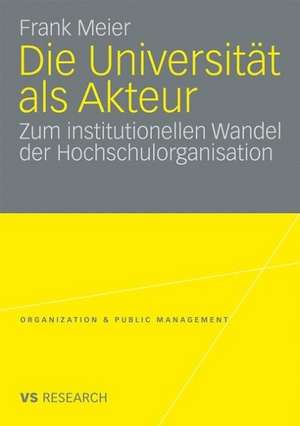 Frank Meier

Die Universität als Akteur

Zum institutionellen Wandel der Hochschulorganisation

ORGANIZATION & PUBLIC MANAGEMENT

VS RESEARCH